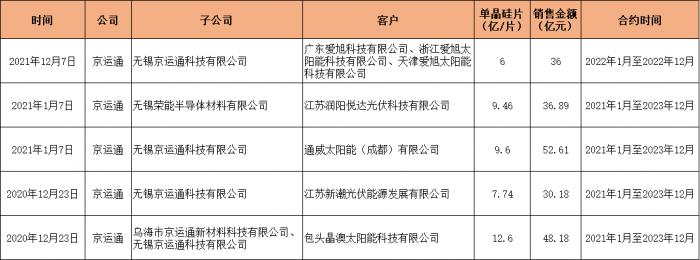 | 时间 | 公司 | 子公司 | 客户 | 单晶硅片（亿/片） | 销售金额（亿元） | 合约时间 |
|---|---|---|---|---|---|---|
| 2021年12月7日 | 京运通 | 无锡京运通科技有限公司 | 广东爱旭科技有限公司、浙江爱旭太阳能科技有限公司、天津爱旭太阳能科技有限公司 | 6 | 36 | 2022年1月至2022年12月 |
| 2021年1月7日 | 京运通 | 无锡荣能半导体材料有限公司 | 江苏润阳悦达光伏科技有限公司 | 9.46 | 36.89 | 2021年1月至2023年12月 |
| 2021年1月7日 | 京运通 | 无锡京运通科技有限公司 | 通威太阳能（成都）有限公司 | 9.6 | 52.61 | 2021年1月至2023年12月 |
| 2020年12月23日 | 京运通 | 无锡京运通科技有限公司 | 江苏新潮光伏能源发展有限公司 | 7.74 | 30.18 | 2021年1月至2023年12月 |
| 2020年12月23日 | 京运通 | 乌海市京运通新材料科技有限公司、无锡京运通科技有限公司 | 包头晶澳太阳能科技有限公司 | 12.6 | 48.18 | 2021年1月至2023年12月 |